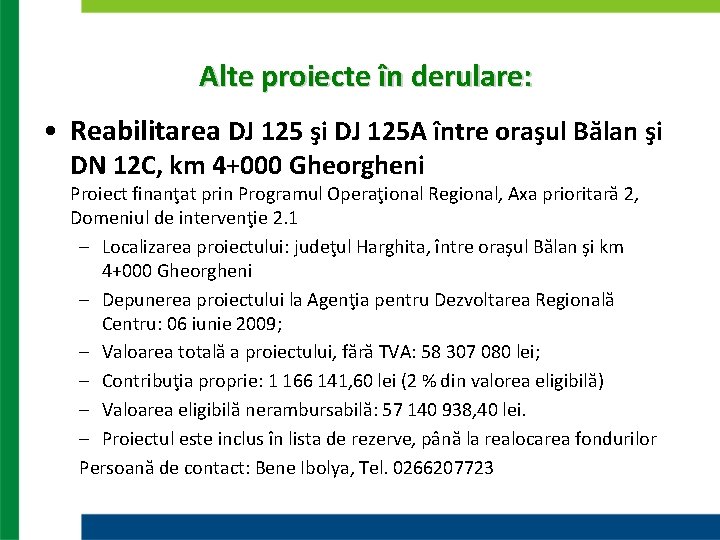 Alte proiecte în derulare:

• Reabilitarea DJ 125 şi DJ 125A între oraşul Bălan şi DN 12C, km 4+000 Gheorgheni
Proiect finanţat prin Programul Operaţional Regional, Axa prioritară 2, Domeniul de intervenţie 2.1
– Localizarea proiectului: judeţul Harghita, între oraşul Bălan şi km 4+000 Gheorgheni
– Depunerea proiectului la Agenţia pentru Dezvoltarea Regională Centru: 06 iunie 2009;
– Valoarea totală a proiectului, fără TVA: 58 307 080 lei;
– Contribuţia proprie: 1 166 141,60 lei (2 % din valorea eligibilă)
– Valoarea eligibilă nerambursabilă: 57 140 938,40 lei.
– Proiectul este inclus în lista de rezerve, până la realocarea fondurilor
Persoană de contact: Bene Ibolya, Tel. 0266207723